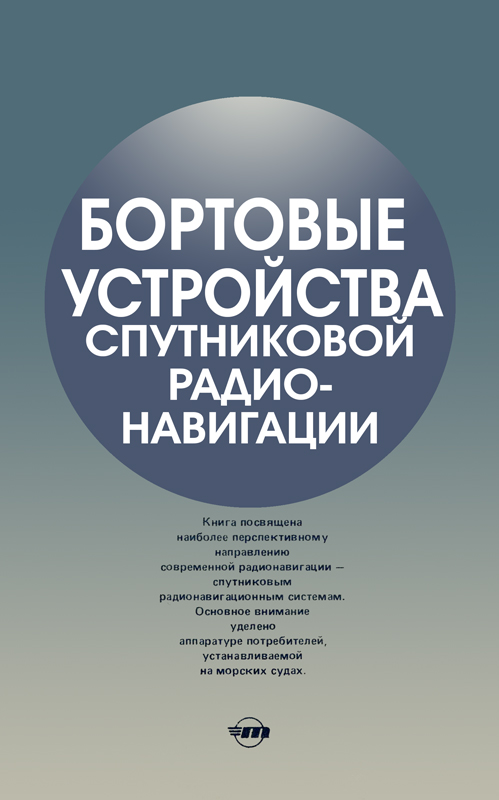 БОРТОВЫЕ
УСТРОЙСТВА
СПУТНИКОВОЙ
РАДИО-
НАВИГАЦИИ

Книга посвящена наиболее перспективному направлению современной радионавигации — спутниковым радионавигационным системам. Основное внимание уделено аппаратуре потребителей, устанавливаемой на морских судах.